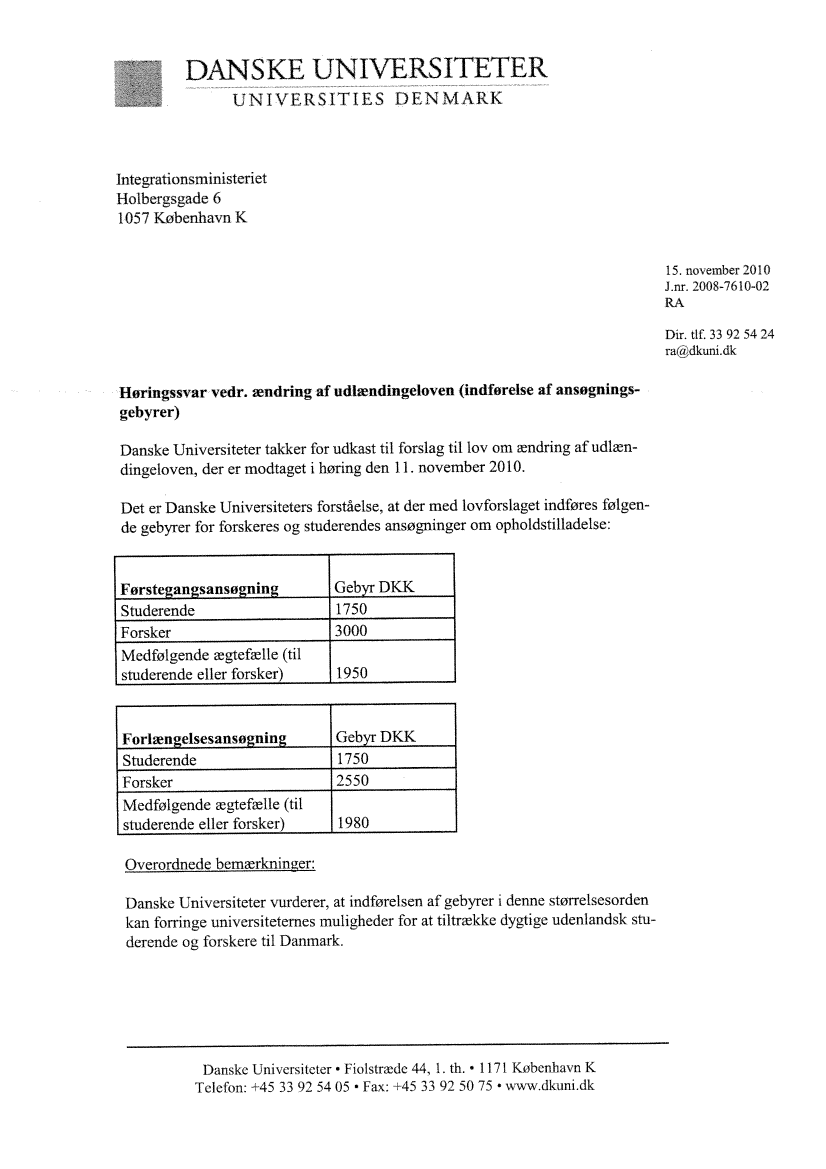 DANSKE UNIVERSITETER
UNIVERSITIES DENMARK

Integrationsministeriet
Holbergsgade 6
1057 København K

15. november 2010
J.nr. 2008-7610-02
RA

Dir. tlf. 33 92 54 24
ra@dkuni.dk

Høringssvar vedr. ændring af udlændingeloven (indførelse af ansøgningsgebyrer)

Danske Universiteter takker for udkast til forslag til lov om ændring af udlændingeloven, der er modtaget i høring den 11. november 2010.

Det er Danske Universiteters forståelse, at der med lovforslaget indføres følgende gebyrer for forskeres og studerendes ansøgninger om opholdstilladelse:

| Førstegangsansøgning | Gebyr DKK |
|---|---|
| Studerende | 1750 |
| Forsker | 3000 |
| Medfølgende ægtefælle (til studerende eller forsker) | 1950 |

| Forlængelsesansøgning | Gebyr DKK |
|---|---|
| Studerende | 1750 |
| Forsker | 2550 |
| Medfølgende ægtefælle (til studerende eller forsker) | 1980 |

Overordnede bemærkninger:

Danske Universiteter vurderer, at indførelsen af gebyrer i denne størrelsesorden kan forringe universiteternes muligheder for at tiltrække dygtige udenlandsk studerende og forskere til Danmark.

Danske Universiteter • Fiolstræde 44, 1. th. • 1171 København K
Telefon: +45 33 92 54 05 • Fax: +45 33 92 50 75 • www.dkuni.dk